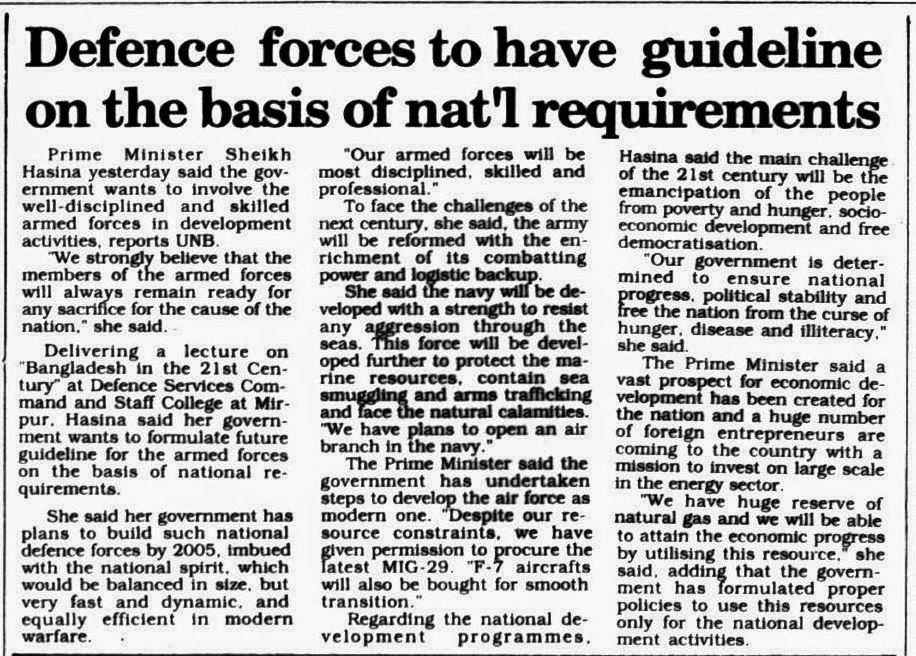 Defence forces to have guideline on the basis of nat'l requirements

Prime Minister Sheikh Hasina yesterday said the government wants to involve the well-disciplined and skilled armed forces in development activities, reports UNB.

"We strongly believe that the members of the armed forces will always remain ready for any sacrifice for the cause of the nation," she said.

Delivering a lecture on "Bangladesh in the 21st Century" at Defence Services Command and Staff College at Mirpur, Hasina said her government wants to formulate future guideline for the armed forces on the basis of national requirements.

She said her government has plans to build such national defence forces by 2005, imbued with the national spirit, which would be balanced in size, but very fast and dynamic, and equally efficient in modern warfare.

"Our armed forces will be most disciplined, skilled and professional."

To face the challenges of the next century, she said, the army will be reformed with the enrichment of its combatting power and logistic backup.

She said the navy will be developed with a strength to resist any aggression through the seas. This force will be developed further to protect the marine resources, contain sea smuggling and arms trafficking and face the natural calamities. "We have plans to open an air branch in the navy."

The Prime Minister said the government has undertaken steps to develop the air force as modern one. "Despite our resource constraints, we have given permission to procure the latest MIG-29. "F-7 aircrafts will also be bought for smooth transition."

Regarding the national development programmes, Hasina said the main challenge of the 21st century will be the emancipation of the people from poverty and hunger, socio-economic development and free democratisation.

"Our government is determined to ensure national progress, political stability and free the nation from the curse of hunger, disease and illiteracy," she said.

The Prime Minister said a vast prospect for economic development has been created for the nation and a huge number of foreign entrepreneurs are coming to the country with a mission to invest on large scale in the energy sector.

"We have huge reserve of natural gas and we will be able to attain the economic progress by utilising this resource," she said, adding that the government has formulated proper policies to use this resources only for the national development activities.